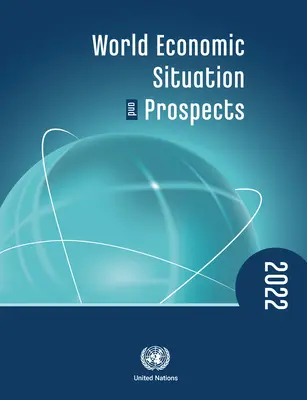 World Economic
Situation
and Prospects

2022

United Nations